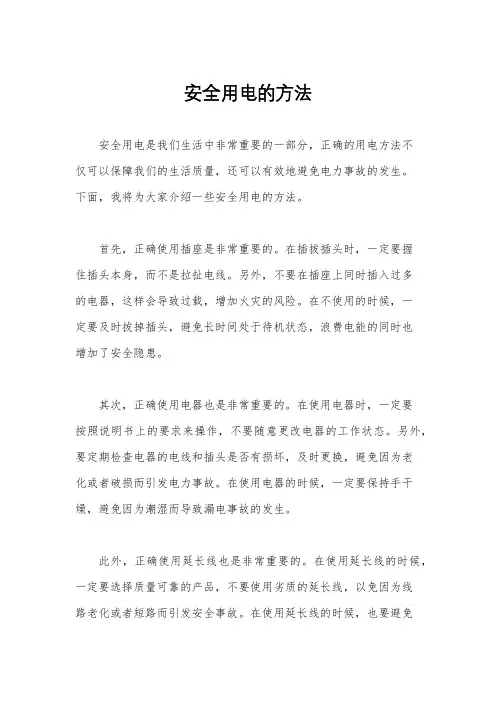 安全用电的方法

安全用电是我们生活中非常重要的一部分，正确的用电方法不仅可以保障我们的生活质量，还可以有效地避免电力事故的发生。下面，我将为大家介绍一些安全用电的方法。

首先，正确使用插座是非常重要的。在插拔插头时，一定要握住插头本身，而不是拉扯电线。另外，不要在插座上同时插入过多的电器，这样会导致过载，增加火灾的风险。在不使用的时候，一定要及时拔掉插头，避免长时间处于待机状态，浪费电能的同时也增加了安全隐患。

其次，正确使用电器也是非常重要的。在使用电器时，一定要按照说明书上的要求来操作，不要随意更改电器的工作状态。另外，要定期检查电器的电线和插头是否有损坏，及时更换，避免因为老化或者破损而引发电力事故。在使用电器的时候，一定要保持手干燥，避免因为潮湿而导致漏电事故的发生。

此外，正确使用延长线也是非常重要的。在使用延长线的时候，一定要选择质量可靠的产品，不要使用劣质的延长线，以免因为线路老化或者短路而引发安全事故。在使用延长线的时候，也要避免